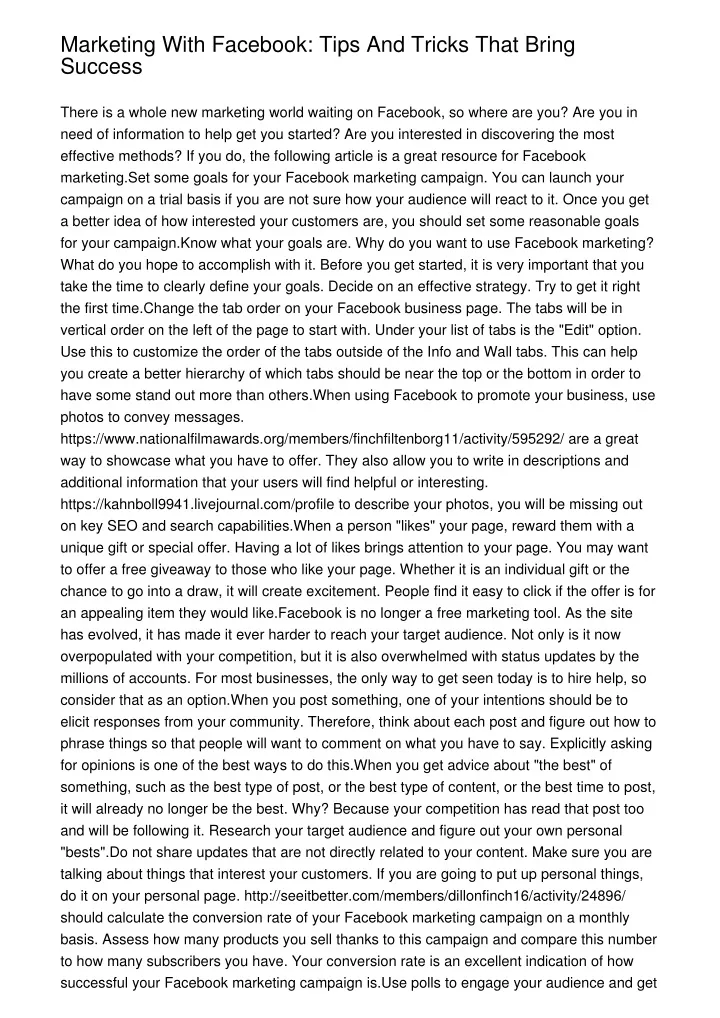 Marketing With Facebook: Tips And Tricks That Bring Success

There is a whole new marketing world waiting on Facebook, so where are you? Are you in need of information to help get you started? Are you interested in discovering the most effective methods? If you do, the following article is a great resource for Facebook marketing.Set some goals for your Facebook marketing campaign. You can launch your campaign on a trial basis if you are not sure how your audience will react to it. Once you get a better idea of how interested your customers are, you should set some reasonable goals for your campaign.Know what your goals are. Why do you want to use Facebook marketing? What do you hope to accomplish with it. Before you get started, it is very important that you take the time to clearly define your goals. Decide on an effective strategy. Try to get it right the first time.Change the tab order on your Facebook business page. The tabs will be in vertical order on the left of the page to start with. Under your list of tabs is the "Edit" option. Use this to customize the order of the tabs outside of the Info and Wall tabs. This can help you create a better hierarchy of which tabs should be near the top or the bottom in order to have some stand out more than others.When using Facebook to promote your business, use photos to convey messages. https://www.nationalfilmawards.org/members/finchfiltenborg11/activity/595292/ are a great way to showcase what you have to offer. They also allow you to write in descriptions and additional information that your users will find helpful or interesting. https://kahnboll9941.livejournal.com/profile to describe your photos, you will be missing out on key SEO and search capabilities.When a person "likes" your page, reward them with a unique gift or special offer. Having a lot of likes brings attention to your page. You may want to offer a free giveaway to those who like your page. Whether it is an individual gift or the chance to go into a draw, it will create excitement. People find it easy to click if the offer is for an appealing item they would like.Facebook is no longer a free marketing tool. As the site has evolved, it has made it ever harder to reach your target audience. Not only is it now overpopulated with your competition, but it is also overwhelmed with status updates by the millions of accounts. For most businesses, the only way to get seen today is to hire help, so consider that as an option.When you post something, one of your intentions should be to elicit responses from your community. Therefore, think about each post and figure out how to phrase things so that people will want to comment on what you have to say. Explicitly asking for opinions is one of the best ways to do this.When you get advice about "the best" of something, such as the best type of post, or the best type of content, or the best time to post, it will already no longer be the best. Why? Because your competition has read that post too and will be following it. Research your target audience and figure out your own personal "bests".Do not share updates that are not directly related to your content. Make sure you are talking about things that interest your customers. If you are going to put up personal things, do it on your personal page. http://seeitbetter.com/members/dillonfinch16/activity/24896/ should calculate the conversion rate of your Facebook marketing campaign on a monthly basis. Assess how many products you sell thanks to this campaign and compare this number to how many subscribers you have. Your conversion rate is an excellent indication of how successful your Facebook marketing campaign is.Use polls to engage your audience and get